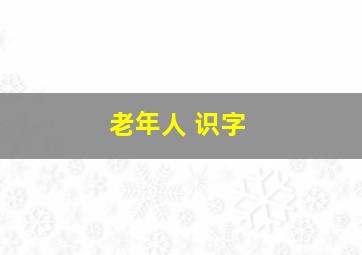 老年人 识字